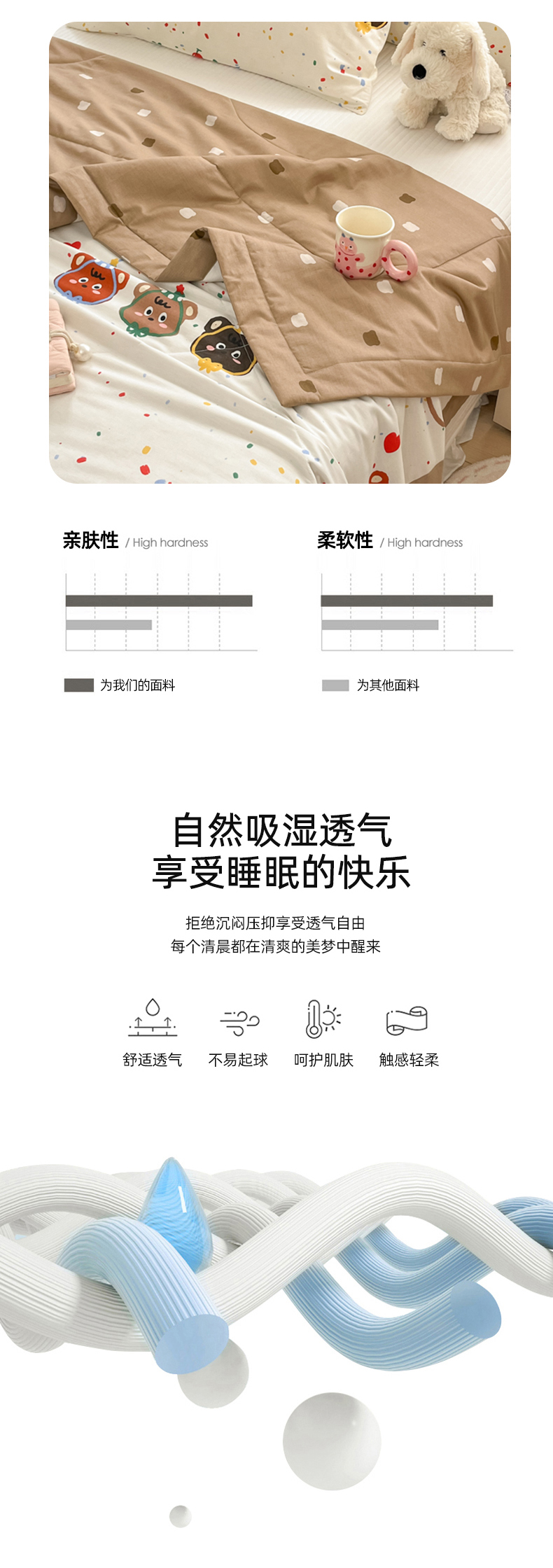 亲肤性 / High hardness

柔软性 / High hardness

为我们的面料

为其他面料

自然吸湿透气
享受睡眠的快乐

拒绝沉闷压抑享受透气自由
每个清晨都在清爽的美梦中醒来

舒适透气　不易起球　呵护肌肤　触感轻柔